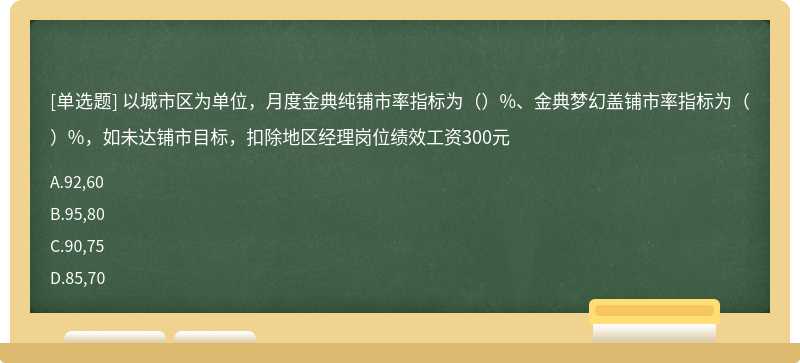 [单选题] 以城市区为单位，月度金典纯铺市率指标为（）%、金典梦幻盖铺市率指标为（）%，如未达铺市目标，扣除地区经理岗位绩效工资300元

A.92,60

B.95,80

C.90,75

D.85,70